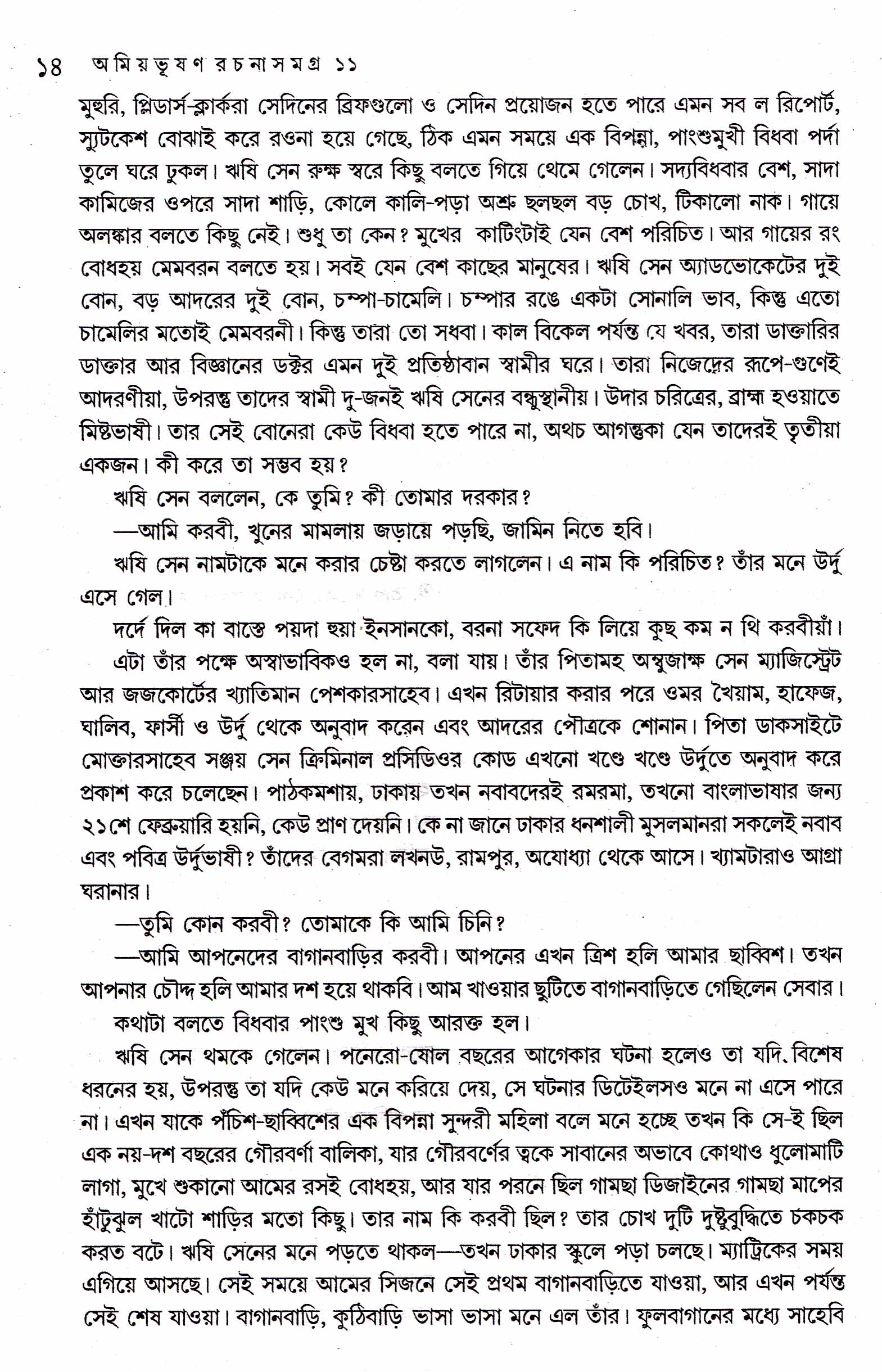 ১৪ অমিয়ভূষণ রচনাসমগ্র ১১

মুহুরি, প্লিডার্স-ক্লার্করা সেদিনের ব্রিফগুলো ও সেদিন প্রয়োজন হতে পারে এমন সব ল রিপোর্ট, স্যুটকেশ বোঝাই করে রওনা হয়ে গেছে, ঠিক এমন সময়ে এক বিপন্না, পাংশুমুখী বিধবা পর্দা তুলে ঘরে ঢুকল। ঋষি সেন রুক্ষ স্বরে কিছু বলতে গিয়ে থেমে গেলেন। সদ্যবিধবার বেশ, সাদা কামিজের ওপরে সাদা শাড়ি, কোলে কালি-পড়া অশ্রু ছলছল বড় চোখ, টিকালো নাক। গায়ে অলঙ্কার বলতে কিছু নেই। শুধু তা কেন? মুখের কাটিংটাই যেন বেশ পরিচিত। আর গায়ের রং বোধহয় মেমবরন বলতে হয়। সবই যেন বেশ কাছের মানুষের। ঋষি সেন অ্যাডভোকেটের দুই বোন, বড় আদরের দুই বোন, চম্পা-চামেলি। চম্পার রঙে একটা সোনালি ভাব, কিন্তু এতো চামেলির মতোই মেমবরনী। কিন্তু তারা তো সধবা। কাল বিকেল পর্যন্ত যে খবর, তারা ডাক্তারির ডাক্তার আর বিজ্ঞানের ডক্টর এমন দুই প্রতিষ্ঠাবান স্বামীর ঘরে। তারা নিজেদের রূপে-গুণেই আদরণীয়া, উপরন্তু তাদের স্বামী দু-জনই ঋষি সেনের বন্ধুস্থানীয়। উদার চরিত্রের, ব্রাহ্ম হওয়াতে মিষ্টভাষী। তার সেই বোনেরা কেউ বিধবা হতে পারে না, অথচ আগন্তুকা যেন তাদেরই তৃতীয়া একজন। কী করে তা সম্ভব হয়?

ঋষি সেন বললেন, কে তুমি? কী তোমার দরকার?

—আমি করবী, খুনের মামলায় জড়ায়ে পড়ছি, জামিন নিতে হবি।

ঋষি সেন নামটাকে মনে করার চেষ্টা করতে লাগলেন। এ নাম কি পরিচিত? তাঁর মনে উর্দু এসে গেল।

দর্দে দিল কা বাস্তে পয়দা হুয়া ইনসানকো, বরনা সফেদ কি লিয়ে কুছ কম ন থি করবীয়াঁ।

এটা তাঁর পক্ষে অস্বাভাবিকও হল না, বলা যায়। তাঁর পিতামহ অম্বুজাক্ষ সেন ম্যাজিস্ট্রেট আর জজকোর্টের খ্যাতিমান পেশকারসাহেব। এখন রিটায়ার করার পরে ওমর খৈয়াম, হাফেজ, ঘালিব, ফার্সী ও উর্দু থেকে অনুবাদ করেন এবং আদরের পৌত্রকে শোনান। পিতা ডাকসাইটে মোক্তারসাহেব সঞ্জয় সেন ক্রিমিনাল প্রসিডিওর কোড এখনো খণ্ডে খণ্ডে উর্দুতে অনুবাদ করে প্রকাশ করে চলেছেন। পাঠকমশায়, ঢাকায় তখন নবাবদেরই রমরমা, তখনো বাংলাভাষার জন্য ২১শে ফেব্রুয়ারি হয়নি, কেউ প্রাণ দেয়নি। কে না জানে ঢাকার ধনশালী মুসলমানরা সকলেই নবাব এবং পবিত্র উর্দুভাষী? তাঁদের বেগমরা লখনউ, রামপুর, অযোধ্যা থেকে আসে। খ্যামটারাও আগ্রা ঘরানার।

—তুমি কোন করবী? তোমাকে কি আমি চিনি?

—আমি আপনেদের বাগানবাড়ির করবী। আপনের এখন ত্রিশ হলি আমার ছাব্বিশ। তখন আপনার চৌদ্দ হলি আমার দশ হয়ে থাকবি। আম খাওয়ার ছুটিতে বাগানবাড়িতে গেছিলেন সেবার।

কথাটা বলতে বিধবার পাংশু মুখ কিছু আরক্ত হল।

ঋষি সেন থমকে গেলেন। পনেরো-ষোল বছরের আগেকার ঘটনা হলেও তা যদি বিশেষ ধরনের হয়, উপরন্তু তা যদি কেউ মনে করিয়ে দেয়, সে ঘটনার ডিটেইলসও মনে না এসে পারে না। এখন যাকে পঁচিশ-ছাব্বিশের এক বিপন্না সুন্দরী মহিলা বলে মনে হচ্ছে তখন কি সে-ই ছিল এক নয়-দশ বছরের গৌরবর্ণা বালিকা, যার গৌরবর্ণের ত্বকে সাবানের অভাবে কোথাও ধুলোমাটি লাগা, মুখে শুকানো আমের রসই বোধহয়, আর যার পরনে ছিল গামছা ডিজাইনের গামছা মাপের হাঁটুঝুল খাটো শাড়ির মতো কিছু। তার নাম কি করবী ছিল? তার চোখ দুটি দুষ্টুবুদ্ধিতে চকচক করত বটে। ঋষি সেনের মনে পড়তে থাকল—তখন ঢাকার স্কুলে পড়া চলছে। ম্যাট্রিকের সময় এগিয়ে আসছে। সেই সময়ে আমের সিজনে সেই প্রথম বাগানবাড়িতে যাওয়া, আর এখন পর্যন্ত সেই শেষ যাওয়া। বাগানবাড়ি, কুঠিবাড়ি ভাসা ভাসা মনে এল তাঁর। ফুলবাগানের মধ্যে সাহেবি